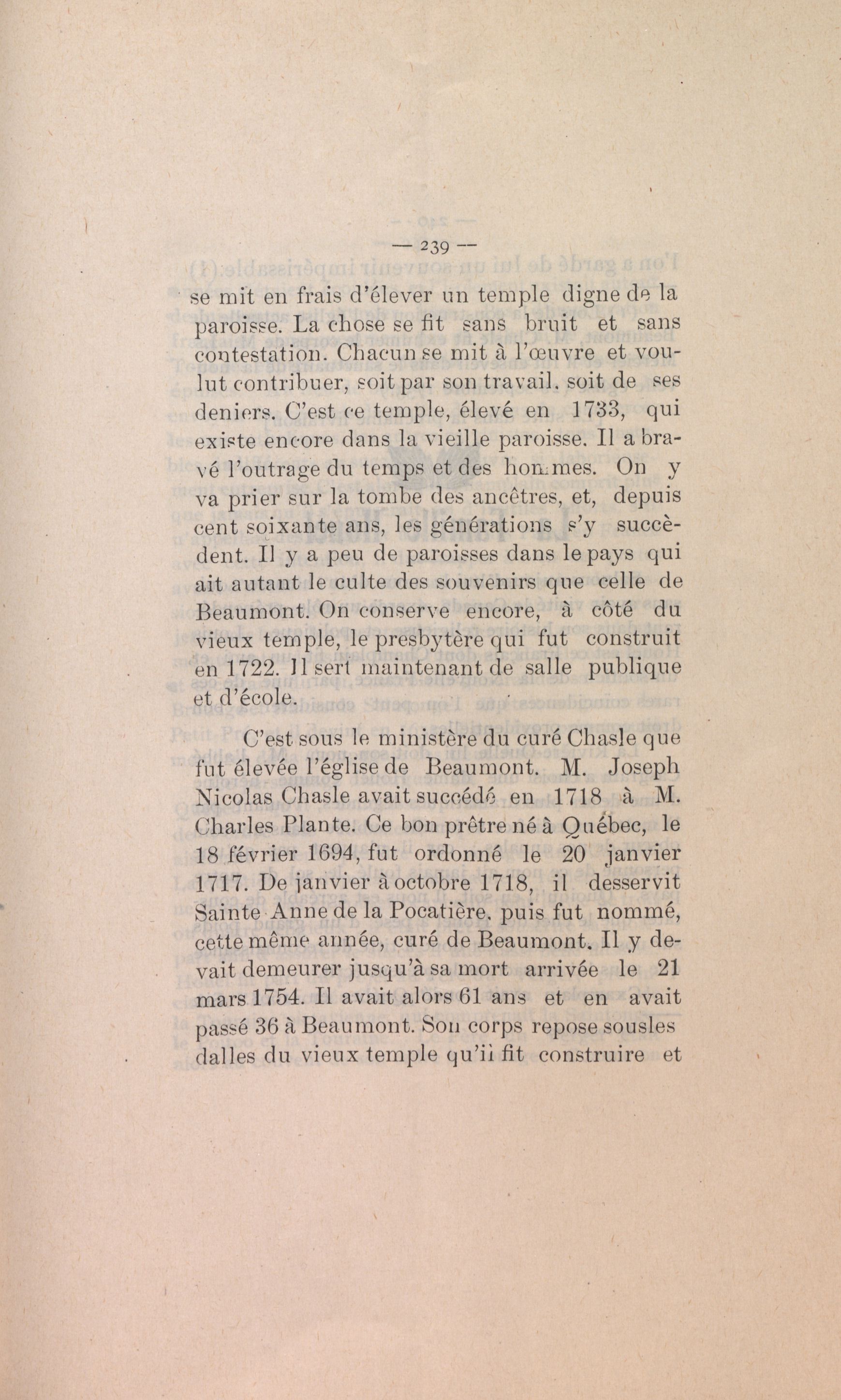 — 239 —

se mit en frais d'élever un temple digne de la paroisse. La chose se fit sans bruit et sans contestation. Chacun se mit à l'œuvre et voulut contribuer, soit par son travail, soit de ses deniers. C'est ce temple, élevé en 1733, qui existe encore dans la vieille paroisse. Il a bravé l'outrage du temps et des hommes. On y va prier sur la tombe des ancêtres, et, depuis cent soixante ans, les générations s'y succèdent. Il y a peu de paroisses dans le pays qui ait autant le culte des souvenirs que celle de Beaumont. On conserve encore, à côté du vieux temple, le presbytère qui fut construit en 1722. Il sert maintenant de salle publique et d'école.

C'est sous le ministère du curé Chasle que fut élevée l'église de Beaumont. M. Joseph Nicolas Chasle avait succédé en 1718 à M. Charles Plante. Ce bon prêtre né à Québec, le 18 février 1694, fut ordonné le 20 janvier 1717. De janvier à octobre 1718, il desservit Sainte Anne de la Pocatière, puis fut nommé, cette même année, curé de Beaumont. Il y devait demeurer jusqu'à sa mort arrivée le 21 mars 1754. Il avait alors 61 ans et en avait passé 36 à Beaumont. Son corps repose sousles dalles du vieux temple qu'il fit construire et